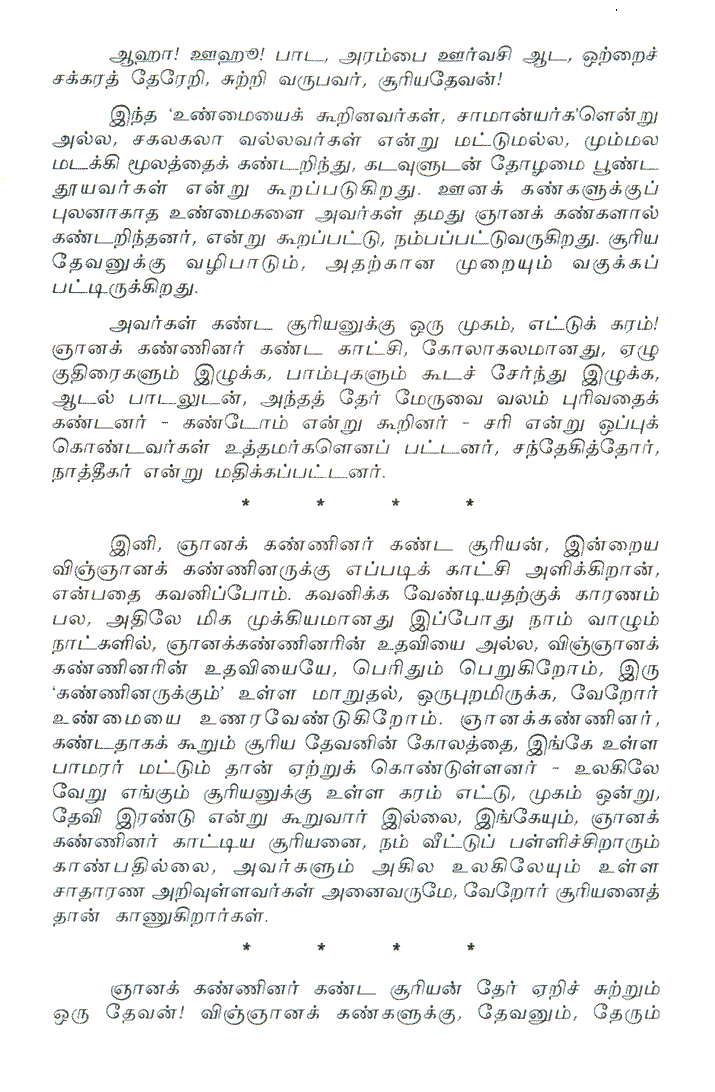 ஆஹா! ஊஹூ! பாட, அரம்பை ஊர்வசி ஆட, ஒற்றைச் சக்கரத் தேரேறி, சுற்றி வருபவர், சூரியதேவன்!

இந்த 'உண்மையைக் கூறினவர்கள், சாமான்யர்க'ளென்று அல்ல, சகலகலா வல்லவர்கள் என்று மட்டுமல்ல, மும்மல மடக்கி மூலத்தைக் கண்டறிந்து, கடவுளுடன் தோழமை பூண்ட தூயவர்கள் என்று கூறப்படுகிறது. ஊனக் கண்களுக்குப் புலனாகாத உண்மைகளை அவர்கள் தமது ஞானக் கண்களால் கண்டறிந்தனர், என்று கூறப்பட்டு, நம்பப்பட்டுவருகிறது. சூரிய தேவனுக்கு வழிபாடும், அதற்கான முறையும் வகுக்கப் பட்டிருக்கிறது.

அவர்கள் கண்ட சூரியனுக்கு ஒரு முகம், எட்டுக் கரம்! ஞானக் கண்ணினர் கண்ட காட்சி, கோலாகலமானது, ஏழு குதிரைகளும் இழுக்க, பாம்புகளும் கூடச் சேர்ந்து இழுக்க, ஆடல் பாடலுடன், அந்தத் தேர் மேருவை வலம் புரிவதைக் கண்டனர் - கண்டோம் என்று கூறினர் - சரி என்று ஒப்புக் கொண்டவர்கள் உத்தமர்களெனப் பட்டனர், சந்தேகித்தோர், நாத்தீகர் என்று மதிக்கப்பட்டனர்.

* * * *

இனி, ஞானக் கண்ணினர் கண்ட சூரியன், இன்றைய விஞ்ஞானக் கண்ணினருக்கு எப்படிக் காட்சி அளிக்கிறான், என்பதை கவனிப்போம். கவனிக்க வேண்டியதற்குக் காரணம் பல, அதிலே மிக முக்கியமானது இப்போது நாம் வாழும் நாட்களில், ஞானக்கண்ணினரின் உதவியை அல்ல, விஞ்ஞானக் கண்ணினரின் உதவியையே, பெரிதும் பெறுகிறோம், இரு 'கண்ணினருக்கும்' உள்ள மாறுதல், ஒருபுறமிருக்க, வேறோர் உண்மையை உணரவேண்டுகிறோம். ஞானக்கண்ணினர், கண்டதாகக் கூறும் சூரிய தேவனின் கோலத்தை, இங்கே உள்ள பாமரர் மட்டும் தான் ஏற்றுக் கொண்டுள்ளனர் - உலகிலே வேறு எங்கும் சூரியனுக்கு உள்ள கரம் எட்டு, முகம் ஒன்று, தேவி இரண்டு என்று கூறுவார் இல்லை, இங்கேயும், ஞானக் கண்ணினர் காட்டிய சூரியனை, நம் வீட்டுப் பள்ளிச்சிறாரும் காண்பதில்லை, அவர்களும் அகில உலகிலேயும் உள்ள சாதாரண அறிவுள்ளவர்கள் அனைவருமே, வேறோர் சூரியனைத் தான் காணுகிறார்கள்.

* * * *

ஞானக் கண்ணினர் கண்ட சூரியன் தேர் ஏறிச் சுற்றும் ஒரு தேவன்! விஞ்ஞானக் கண்களுக்கு, தேவனும், தேரும்